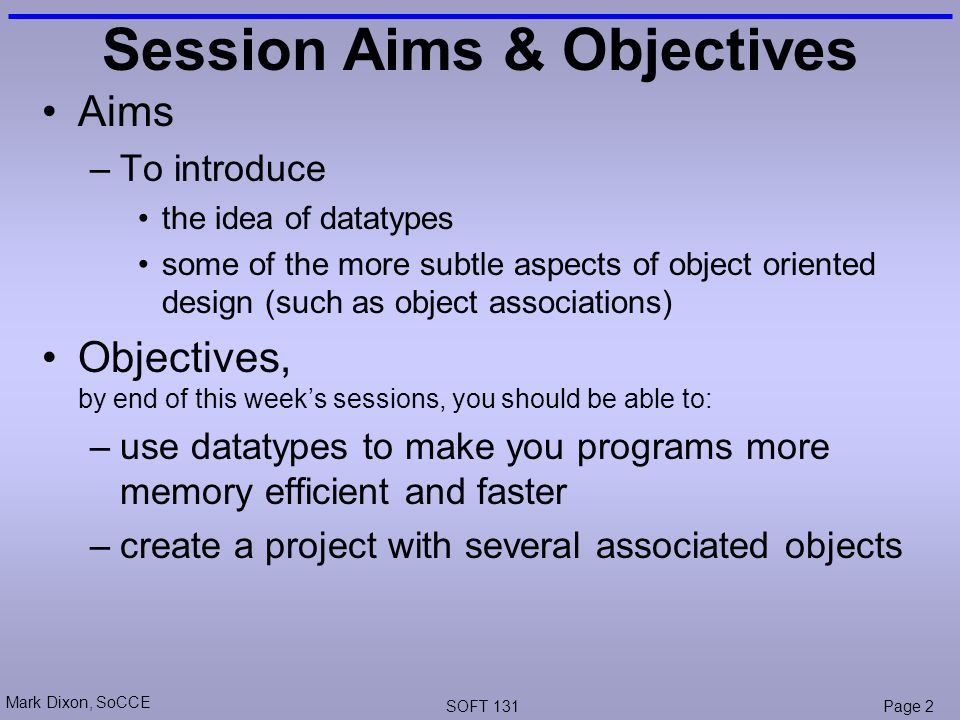 Session Aims & Objectives

• Aims

– To introduce

• the idea of datatypes

• some of the more subtle aspects of object oriented design (such as object associations)

• Objectives, by end of this week's sessions, you should be able to:

– use datatypes to make you programs more memory efficient and faster

– create a project with several associated objects

Mark Dixon, SoCCE

SOFT 131

Page 2